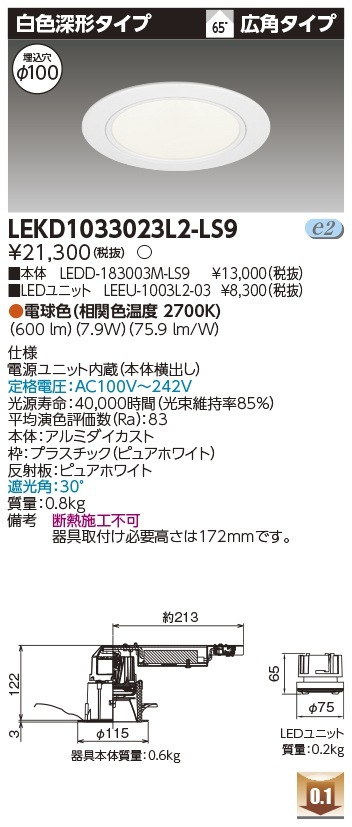 白色深形タイプ

65° 広角タイプ

埋込穴
ϕ100

LEKD1033023L2-LS9

e2

¥21,300(税抜) ○

■本体 LEDD-183003M-LS9 ¥13,000(税抜)
■LEDユニット LEEU-1003L2-03 ¥8,300(税抜)

●電球色(相関色温度 2700K)
(600 lm) (7.9W) (75.9 lm/W)

仕様
電源ユニット内蔵(本体横出し)
定格電圧:AC100V~242V
光源寿命:40,000時間(光束維持率85%)
平均演色評価数(Ra):83
本体:アルミダイカスト
枠:プラスチック(ピュアホワイト)
反射板:ピュアホワイト
遮光角:30°
質量:0.8kg
備考 断熱施工不可
器具取付け必要高さは172mmです。

約213

122

3

ϕ115

器具本体質量:0.6kg

65

ϕ75

LEDユニット
質量:0.2kg

0.1